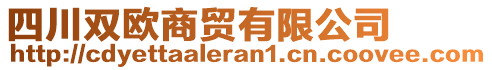 四川双欧商贸有限公司
http://cdyettaaleran1.cn.coovee.com